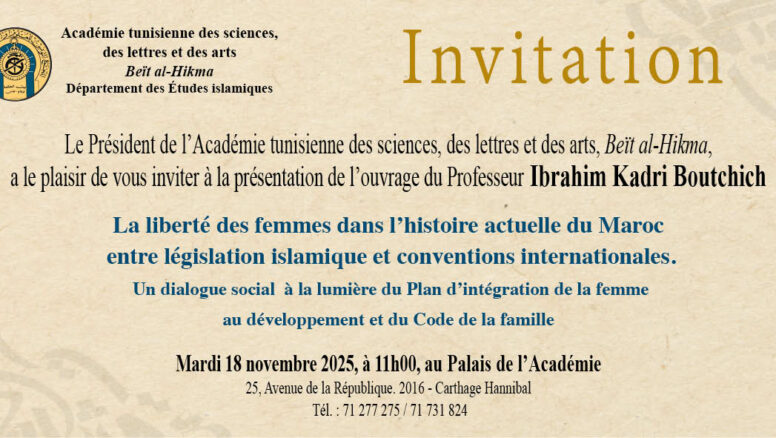 Académie tunisienne des sciences,
des lettres et des arts
Beït al-Hikma
Département des Études islamiques

Invitation

Le Président de l'Académie tunisienne des sciences, des lettres et des arts, Beït al-Hikma, a le plaisir de vous inviter à la présentation de l'ouvrage du Professeur Ibrahim Kadri Boutchich

La liberté des femmes dans l'histoire actuelle du Maroc
entre législation islamique et conventions internationales.
Un dialogue social à la lumière du Plan d'intégration de la femme
au développement et du Code de la famille

Mardi 18 novembre 2025, à 11h00, au Palais de l'Académie
25, Avenue de la République. 2016 - Carthage Hannibal
Tél. : 71 277 275 / 71 731 824